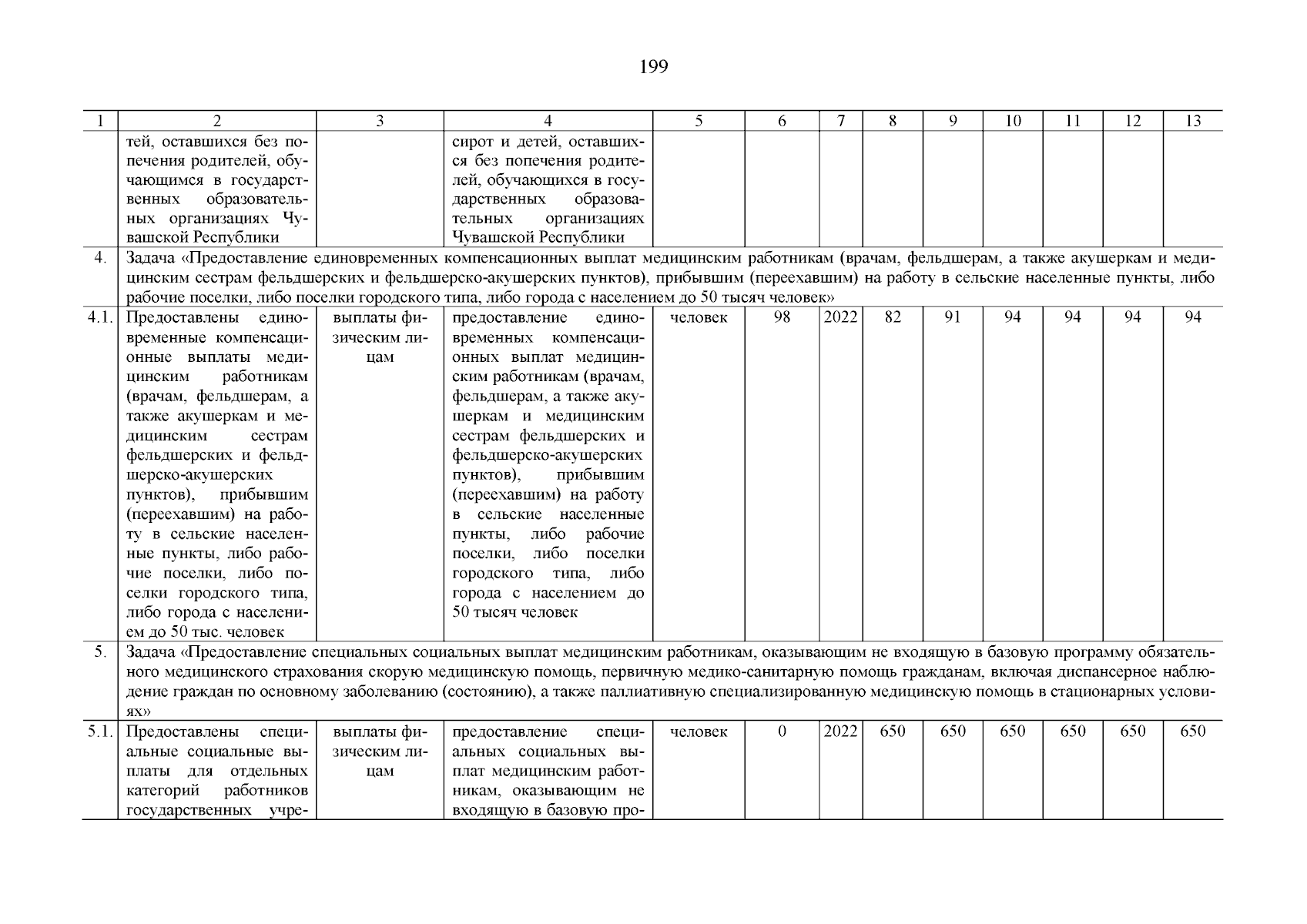 199

| 1 | 2 | 3 | 4 | 5 | 6 | 7 | 8 | 9 | 10 | 11 | 12 | 13 |
|---|---|---|---|---|---|---|---|---|---|---|---|---|
| | тей, оставшихся без попечения родителей, обучающимся в государственных образовательных организациях Чувашской Республики | | сирот и детей, оставшихся без попечения родителей, обучающихся в государственных образовательных организациях Чувашской Республики | | | | | | | | | |
| 4. | Задача «Предоставление единовременных компенсационных выплат медицинским работникам (врачам, фельдшерам, а также акушеркам и медицинским сестрам фельдшерских и фельдшерско-акушерских пунктов), прибывшим (переехавшим) на работу в сельские населенные пункты, либо рабочие поселки, либо поселки городского типа, либо города с населением до 50 тысяч человек» | | | | | | | | | | | |
| 4.1. | Предоставлены единовременные компенсационные выплаты медицинским работникам (врачам, фельдшерам, а также акушеркам и медицинским сестрам фельдшерских и фельдшерско-акушерских пунктов), прибывшим (переехавшим) на работу в сельские населенные пункты, либо рабочие поселки, либо поселки городского типа, либо города с населением до 50 тыс. человек | выплаты физическим лицам | предоставление единовременных компенсационных выплат медицинским работникам (врачам, фельдшерам, а также акушеркам и медицинским сестрам фельдшерских и фельдшерско-акушерских пунктов), прибывшим (переехавшим) на работу в сельские населенные пункты, либо рабочие поселки, либо поселки городского типа, либо города с населением до 50 тысяч человек | человек | 98 | 2022 | 82 | 91 | 94 | 94 | 94 | 94 |
| 5. | Задача «Предоставление специальных социальных выплат медицинским работникам, оказывающим не входящую в базовую программу обязательного медицинского страхования скорую медицинскую помощь, первичную медико-санитарную помощь гражданам, включая диспансерное наблюдение граждан по основному заболеванию (состоянию), а также паллиативную специализированную медицинскую помощь в стационарных условиях» | | | | | | | | | | | |
| 5.1. | Предоставлены специальные социальные выплаты для отдельных категорий работников государственных учре- | выплаты физическим лицам | предоставление специальных социальных выплат медицинским работникам, оказывающим не входящую в базовую про- | человек | 0 | 2022 | 650 | 650 | 650 | 650 | 650 | 650 |